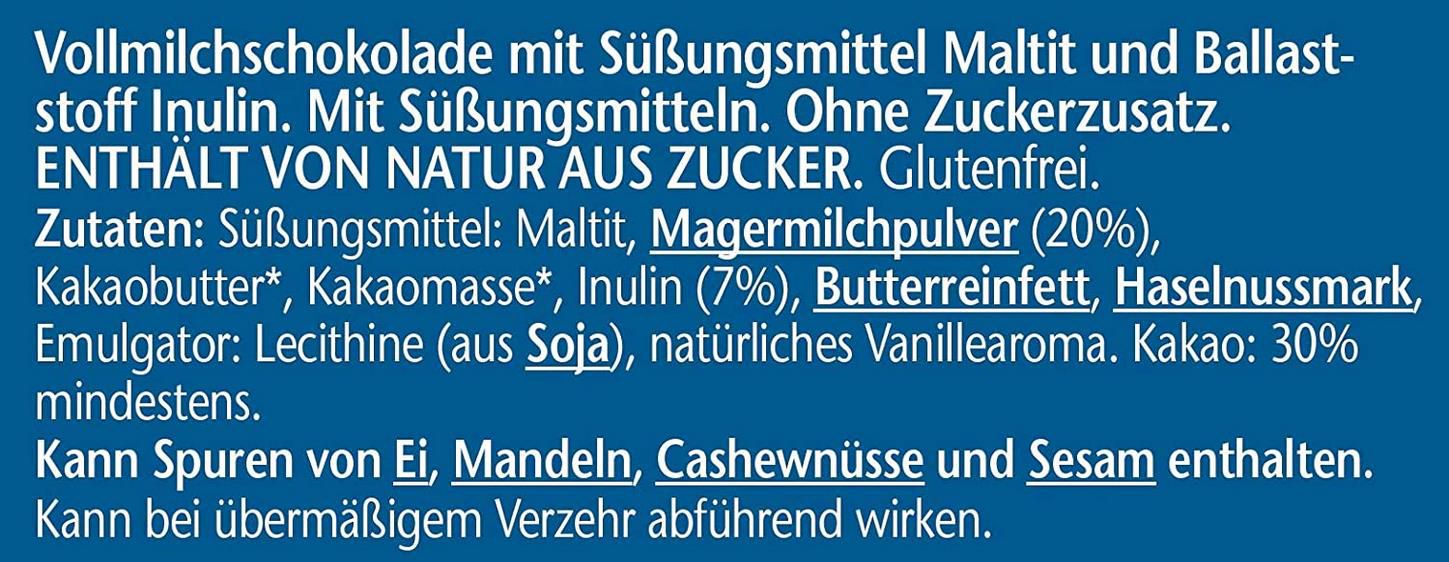 Vollmilchschokolade mit Süßungsmittel Maltit und Ballaststoff Inulin. Mit Süßungsmitteln. Ohne Zuckerzusatz. ENTHÄLT VON NATUR AUS ZUCKER. Glutenfrei.
Zutaten: Süßungsmittel: Maltit, Magermilchpulver (20%), Kakaobutter*, Kakaomasse*, Inulin (7%), Butterreinfett, Haselnussmark, Emulgator: Lecithine (aus Soja), natürliches Vanillearoma. Kakao: 30% mindestens.
Kann Spuren von Ei, Mandeln, Cashewnüsse und Sesam enthalten.
Kann bei übermäßigem Verzehr abführend wirken.